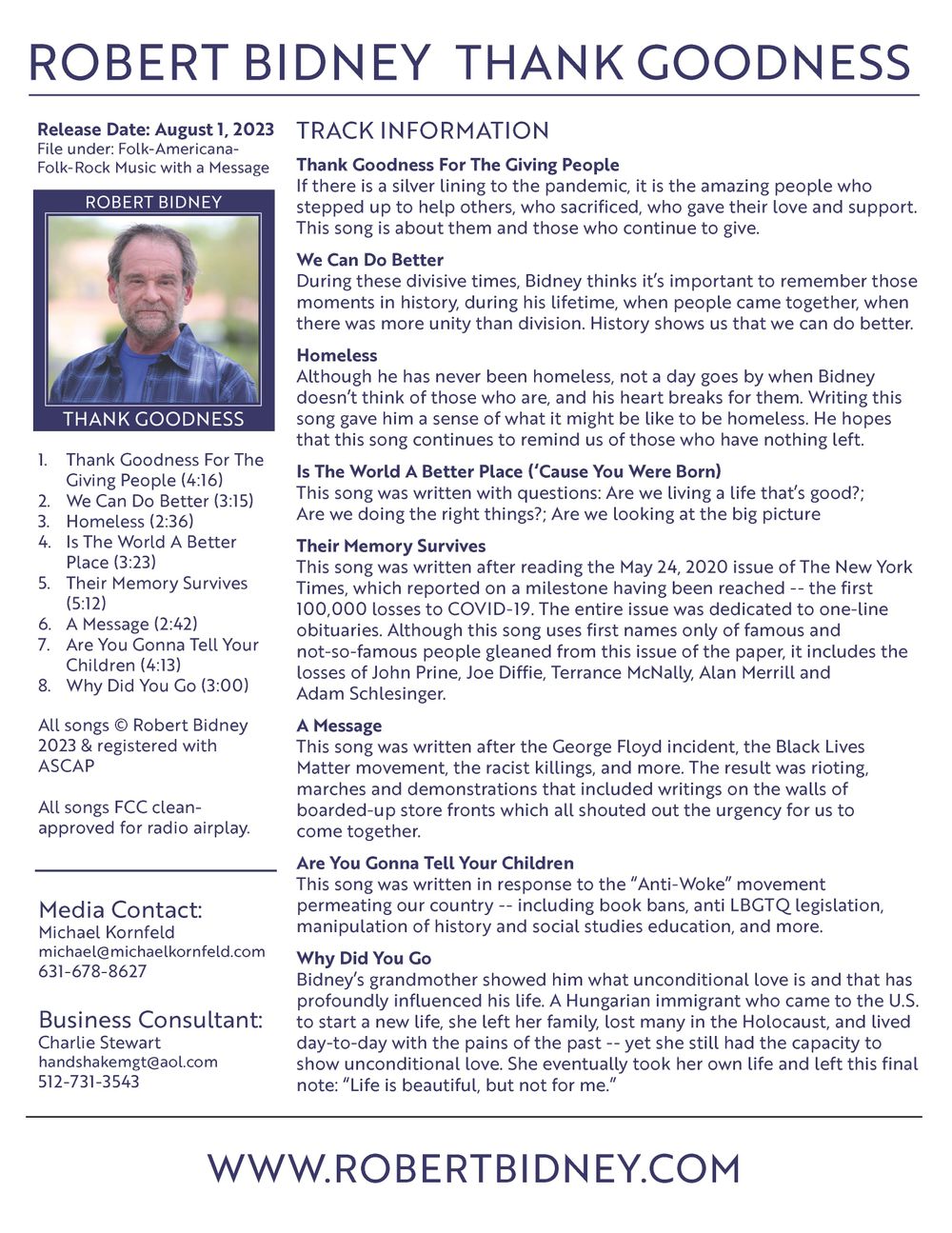 ROBERT BIDNEY THANK GOODNESS

Release Date: August 1, 2023
File under: Folk-Americana-Folk-Rock Music with a Message

ROBERT BIDNEY
THANK GOODNESS

1. Thank Goodness For The Giving People (4:16)
2. We Can Do Better (3:15)
3. Homeless (2:36)
4. Is The World A Better Place (3:23)
5. Their Memory Survives (5:12)
6. A Message (2:42)
7. Are You Gonna Tell Your Children (4:13)
8. Why Did You Go (3:00)

All songs © Robert Bidney 2023 & registered with ASCAP

All songs FCC clean-approved for radio airplay.

Media Contact:
Michael Kornfeld
michael@michaelkornfeld.com
631-678-8627

Business Consultant:
Charlie Stewart
handshakemgt@aol.com
512-731-3543

TRACK INFORMATION

Thank Goodness For The Giving People
If there is a silver lining to the pandemic, it is the amazing people who stepped up to help others, who sacrificed, who gave their love and support. This song is about them and those who continue to give.

We Can Do Better
During these divisive times, Bidney thinks it's important to remember those moments in history, during his lifetime, when people came together, when there was more unity than division. History shows us that we can do better.

Homeless
Although he has never been homeless, not a day goes by when Bidney doesn't think of those who are, and his heart breaks for them. Writing this song gave him a sense of what it might be like to be homeless. He hopes that this song continues to remind us of those who have nothing left.

Is The World A Better Place ('Cause You Were Born)
This song was written with questions: Are we living a life that's good?; Are we doing the right things?; Are we looking at the big picture

Their Memory Survives
This song was written after reading the May 24, 2020 issue of The New York Times, which reported on a milestone having been reached -- the first 100,000 losses to COVID-19. The entire issue was dedicated to one-line obituaries. Although this song uses first names only of famous and not-so-famous people gleaned from this issue of the paper, it includes the losses of John Prine, Joe Diffie, Terrance McNally, Alan Merrill and Adam Schlesinger.

A Message
This song was written after the George Floyd incident, the Black Lives Matter movement, the racist killings, and more. The result was rioting, marches and demonstrations that included writings on the walls of boarded-up store fronts which all shouted out the urgency for us to come together.

Are You Gonna Tell Your Children
This song was written in response to the "Anti-Woke" movement permeating our country -- including book bans, anti LBGTQ legislation, manipulation of history and social studies education, and more.

Why Did You Go
Bidney's grandmother showed him what unconditional love is and that has profoundly influenced his life. A Hungarian immigrant who came to the U.S. to start a new life, she left her family, lost many in the Holocaust, and lived day-to-day with the pains of the past -- yet she still had the capacity to show unconditional love. She eventually took her own life and left this final note: "Life is beautiful, but not for me."

WWW.ROBERTBIDNEY.COM